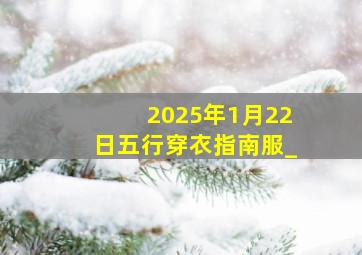 2025年1月22日五行穿衣指南服_